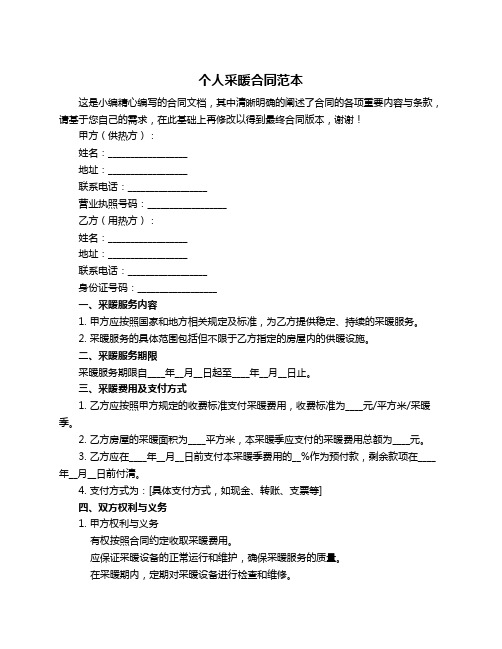 个人采暖合同范本

这是小编精心编写的合同文档，其中清晰明确的阐述了合同的各项重要内容与条款，请基于您自己的需求，在此基础上再修改以得到最终合同版本，谢谢！

甲方（供热方）：

姓名：________________

地址：________________

联系电话：________________

营业执照号码：________________

乙方（用热方）：

姓名：________________

地址：________________

联系电话：________________

身份证号码：________________

一、采暖服务内容

1. 甲方应按照国家和地方相关规定及标准，为乙方提供稳定、持续的采暖服务。

2. 采暖服务的具体范围包括但不限于乙方指定的房屋内的供暖设施。

二、采暖服务期限

采暖服务期限自____年__月__日起至____年__月__日止。

三、采暖费用及支付方式

1. 乙方应按照甲方规定的收费标准支付采暖费用，收费标准为____元/平方米/采暖季。

2. 乙方房屋的采暖面积为____平方米，本采暖季应支付的采暖费用总额为____元。

3. 乙方应在____年__月__日前支付本采暖季费用的__%作为预付款，剩余款项在____年__月__日前付清。

4. 支付方式为：[具体支付方式，如现金、转账、支票等]

四、双方权利与义务

1. 甲方权利与义务

有权按照合同约定收取采暖费用。

应保证采暖设备的正常运行和维护，确保采暖服务的质量。

在采暖期内，定期对采暖设备进行检查和维修。